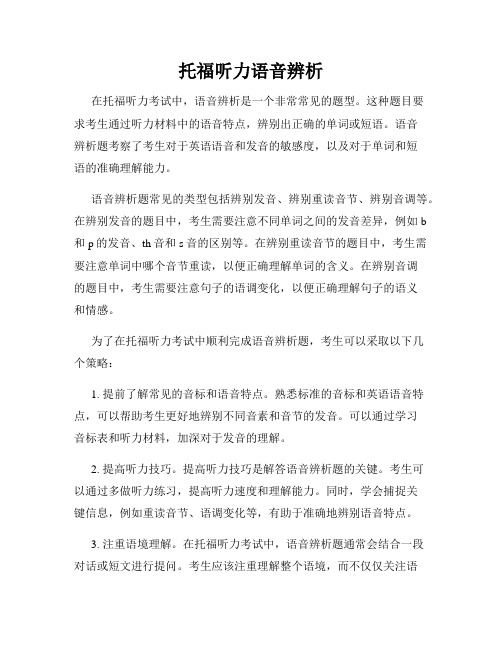 托福听力语音辨析

在托福听力考试中，语音辨析是一个非常常见的题型。这种题目要求考生通过听力材料中的语音特点，辨别出正确的单词或短语。语音辨析题考察了考生对于英语语音和发音的敏感度，以及对于单词和短语的准确理解能力。

语音辨析题常见的类型包括辨别发音、辨别重读音节、辨别音调等。在辨别发音的题目中，考生需要注意不同单词之间的发音差异，例如 b 和 p 的发音、th 音和 s 音的区别等。在辨别重读音节的题目中，考生需要注意单词中哪个音节重读，以便正确理解单词的含义。在辨别音调的题目中，考生需要注意句子的语调变化，以便正确理解句子的语义和情感。

为了在托福听力考试中顺利完成语音辨析题，考生可以采取以下几个策略：

1. 提前了解常见的音标和语音特点。熟悉标准的音标和英语语音特点，可以帮助考生更好地辨别不同音素和音节的发音。可以通过学习音标表和听力材料，加深对于发音的理解。

2. 提高听力技巧。提高听力技巧是解答语音辨析题的关键。考生可以通过多做听力练习，提高听力速度和理解能力。同时，学会捕捉关键信息，例如重读音节、语调变化等，有助于准确地辨别语音特点。

3. 注重语境理解。在托福听力考试中，语音辨析题通常会结合一段对话或短文进行提问。考生应该注重理解整个语境，而不仅仅关注语